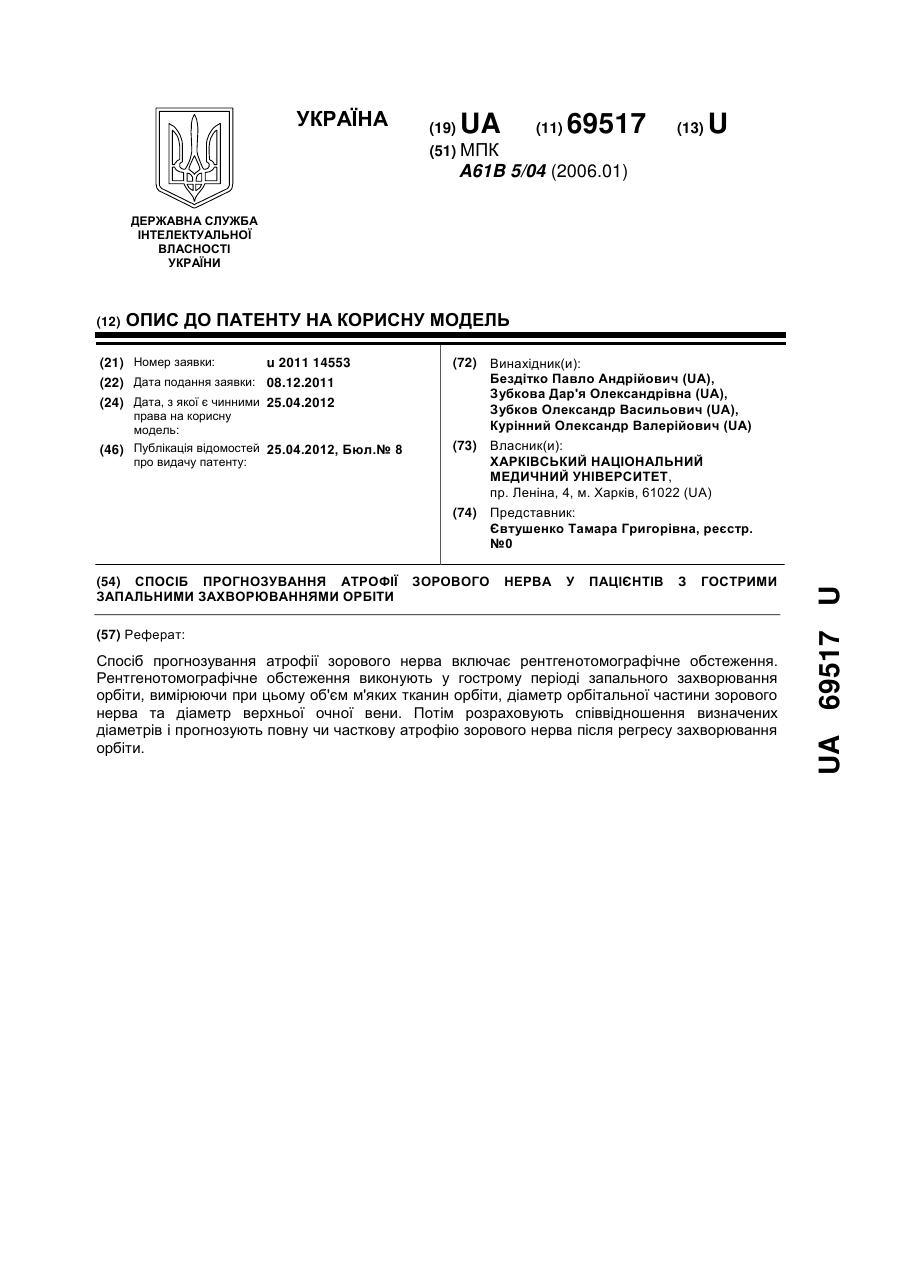 УКРАЇНА

(19) UA (11) 69517 (13) U

(51) МПК
A61B 5/04 (2006.01)

ДЕРЖАВНА СЛУЖБА ІНТЕЛЕКТУАЛЬНОЇ ВЛАСНОСТІ УКРАЇНИ

(12) ОПИС ДО ПАТЕНТУ НА КОРИСНУ МОДЕЛЬ

(21) Номер заявки: u 2011 14553
(22) Дата подання заявки: 08.12.2011
(24) Дата, з якої є чинними права на корисну модель: 25.04.2012
(46) Публікація відомостей про видачу патенту: 25.04.2012, Бюл.№ 8

(72) Винахідник(и):
Бездітко Павло Андрійович (UA),
Зубкова Дар'я Олександрівна (UA),
Зубков Олександр Васильович (UA),
Курінний Олександр Валерійович (UA)

(73) Власник(и):
ХАРКІВСЬКИЙ НАЦІОНАЛЬНИЙ МЕДИЧНИЙ УНІВЕРСИТЕТ,
пр. Леніна, 4, м. Харків, 61022 (UA)

(74) Представник:
Євтушенко Тамара Григорівна, реєстр. №0

(54) СПОСІБ ПРОГНОЗУВАННЯ АТРОФІЇ ЗОРОВОГО НЕРВА У ПАЦІЄНТІВ З ГОСТРИМИ ЗАПАЛЬНИМИ ЗАХВОРЮВАННЯМИ ОРБІТИ

(57) Реферат:

Спосіб прогнозування атрофії зорового нерва включає рентгенотомографічне обстеження. Рентгенотомографічне обстеження виконують у гострому періоді запального захворювання орбіти, вимірюючи при цьому об'єм м'яких тканин орбіти, діаметр орбітальної частини зорового нерва та діаметр верхньої очної вени. Потім розраховують співвідношення визначених діаметрів і прогнозують повну чи часткову атрофію зорового нерва після регресу захворювання орбіти.

UA 69517 U